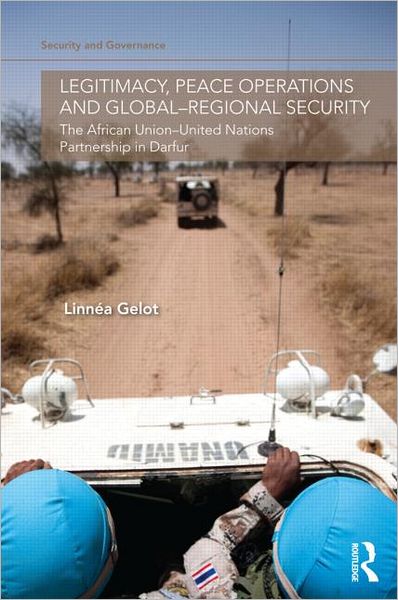 Security and Governance

LEGITIMACY, PEACE OPERATIONS AND GLOBAL–REGIONAL SECURITY

The African Union–United Nations Partnership in Darfur

Linnéa Gelot

UNAMID

ROUTLEDGE